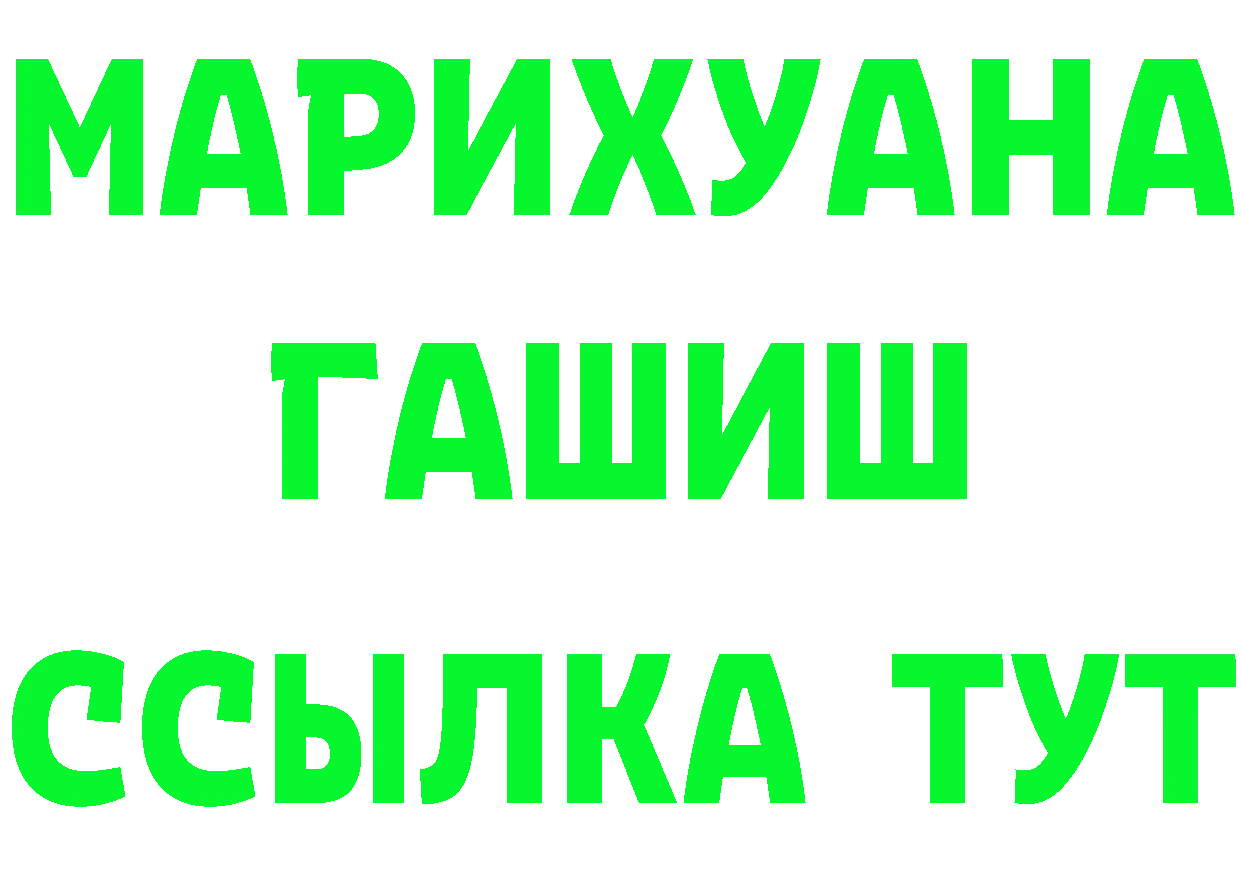 МАРИХУАНА
ГАШИШ
ССЫЛКА ТУТ